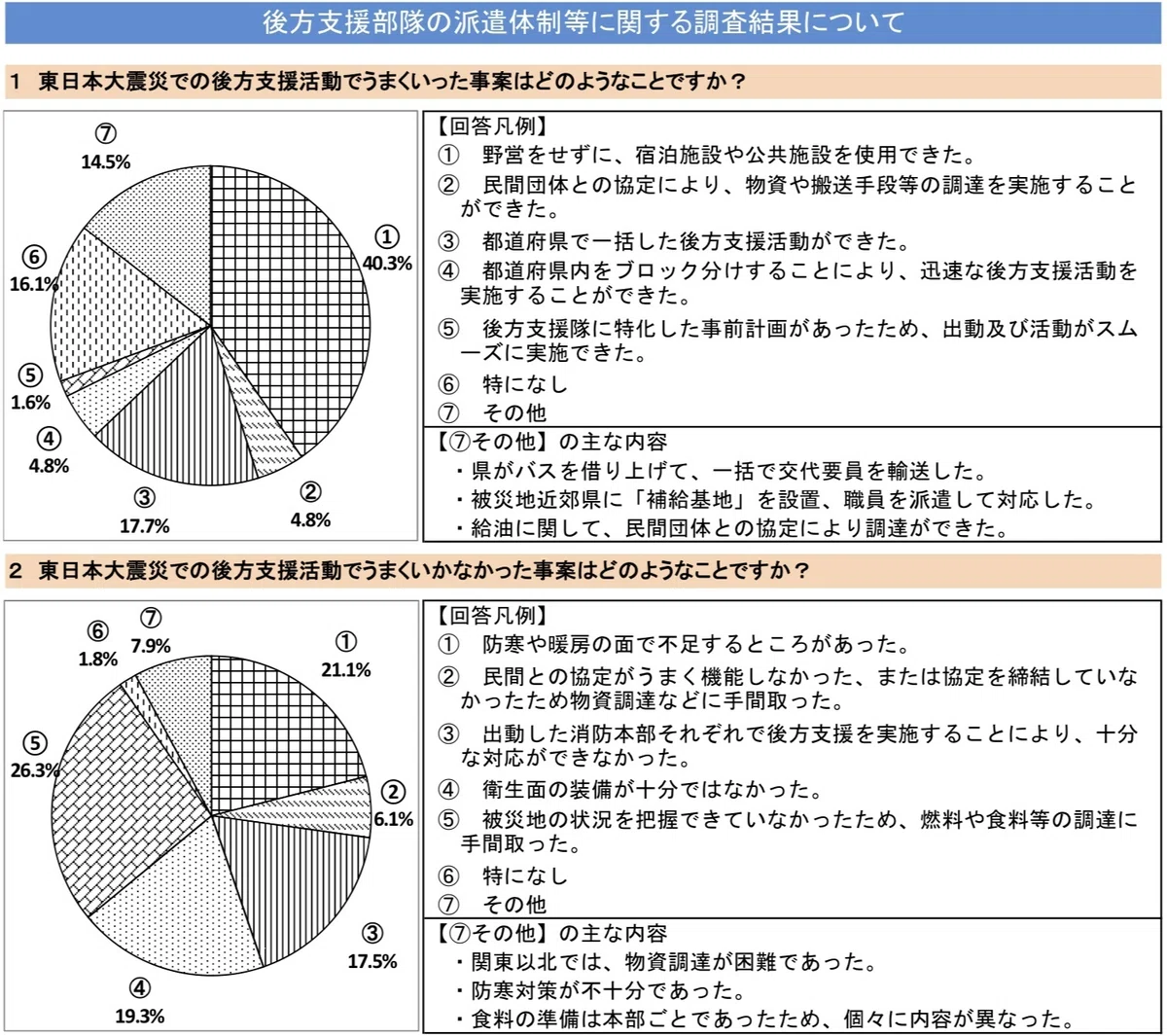 後方支援部隊の派遣体制等に関する調査結果について

1　東日本大震災での後方支援活動でうまくいった事案はどのようなことですか？

⑦
14.5%
①
40.3%
⑥
16.1%
⑤
1.6%
④
4.8%
③
17.7%
②
4.8%

【回答凡例】
①　野営をせずに、宿泊施設や公共施設を使用できた。
②　民間団体との協定により、物資や搬送手段等の調達を実施することができた。
③　都道府県で一括した後方支援活動ができた。
④　都道府県内をブロック分けすることにより、迅速な後方支援活動を実施することができた。
⑤　後方支援隊に特化した事前計画があったため、出動及び活動がスムーズに実施できた。
⑥　特になし
⑦　その他

【⑦その他】の主な内容
・県がバスを借り上げて、一括で交代要員を輸送した。
・被災地近郊県に「補給基地」を設置、職員を派遣して対応した。
・給油に関して、民間団体との協定により調達ができた。

2　東日本大震災での後方支援活動でうまくいかなかった事案はどのようなことですか？

⑥
1.8%
⑦
7.9%
①
21.1%
⑤
26.3%
②
6.1%
③
17.5%
④
19.3%

【回答凡例】
①　防寒や暖房の面で不足するところがあった。
②　民間との協定がうまく機能しなかった、または協定を締結していなかったため物資調達などに手間取った。
③　出動した消防本部それぞれで後方支援を実施することにより、十分な対応ができなかった。
④　衛生面の装備が十分ではなかった。
⑤　被災地の状況を把握できていなかったため、燃料や食料等の調達に手間取った。
⑥　特になし
⑦　その他

【⑦その他】の主な内容
・関東以北では、物資調達が困難であった。
・防寒対策が不十分であった。
・食料の準備は本部ごとであったため、個々に内容が異なった。